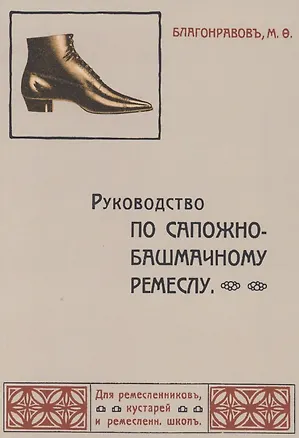 БЛАГОНРАВОВЪ, М. Ѳ.

Руководство
ПО САПОЖНО-БАШМАЧНОМУ РЕМЕСЛУ.

Для ремесленниковъ, кустарей и ремесленн. школъ.